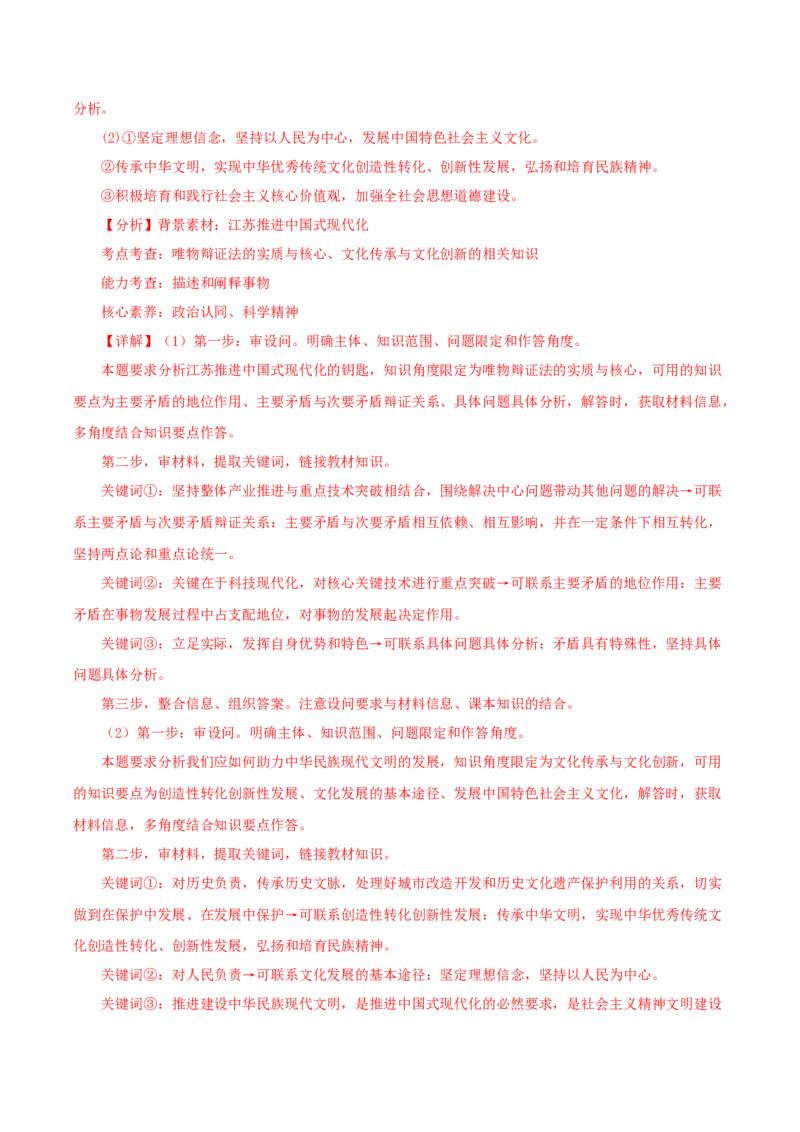 分析。

(2)①坚定理想信念，坚持以人民为中心，发展中国特色社会主义文化。

②传承中华文明，实现中华优秀传统文化创造性转化、创新性发展，弘扬和培育民族精神。

③积极培育和践行社会主义核心价值观，加强全社会思想道德建设。

【分析】背景素材：江苏推进中国式现代化

考点考查：唯物辩证法的实质与核心、文化传承与文化创新的相关知识

能力考查：描述和阐释事物

核心素养：政治认同、科学精神

【详解】（1）第一步：审设问。明确主体、知识范围、问题限定和作答角度。

本题要求分析江苏推进中国式现代化的钥匙，知识角度限定为唯物辩证法的实质与核心，可用的知识要点为主要矛盾的地位作用、主要矛盾与次要矛盾辩证关系、具体问题具体分析，解答时，获取材料信息，多角度结合知识要点作答。

第二步，审材料，提取关键词，链接教材知识。

关键词①：坚持整体产业推进与重点技术突破相结合，围绕解决中心问题带动其他问题的解决→可联系主要矛盾与次要矛盾辩证关系：主要矛盾与次要矛盾相互依赖、相互影响，并在一定条件下相互转化，坚持两点论和重点论统一。

关键词②：关键在于科技现代化，对核心关键技术进行重点突破→可联系主要矛盾的地位作用：主要矛盾在事物发展过程中占支配地位，对事物的发展起决定作用。

关键词③：立足实际，发挥自身优势和特色→可联系具体问题具体分析：矛盾具有特殊性，坚持具体问题具体分析。

第三步，整合信息、组织答案。注意设问要求与材料信息、课本知识的结合。

（2）第一步：审设问。明确主体、知识范围、问题限定和作答角度。

本题要求分析我们应如何助力中华民族现代文明的发展，知识角度限定为文化传承与文化创新，可用的知识要点为创造性转化创新性发展、文化发展的基本途径、发展中国特色社会主义文化，解答时，获取材料信息，多角度结合知识要点作答。

第二步，审材料，提取关键词，链接教材知识。

关键词①：对历史负责，传承历史文脉，处理好城市改造开发和历史文化遗产保护利用的关系，切实做到在保护中发展、在发展中保护→可联系创造性转化创新性发展：传承中华文明，实现中华优秀传统文化创造性转化、创新性发展，弘扬和培育民族精神。

关键词②：对人民负责→可联系文化发展的基本途径：坚定理想信念，坚持以人民为中心。

关键词③：推进建设中华民族现代文明，是推进中国式现代化的必然要求，是社会主义精神文明建设